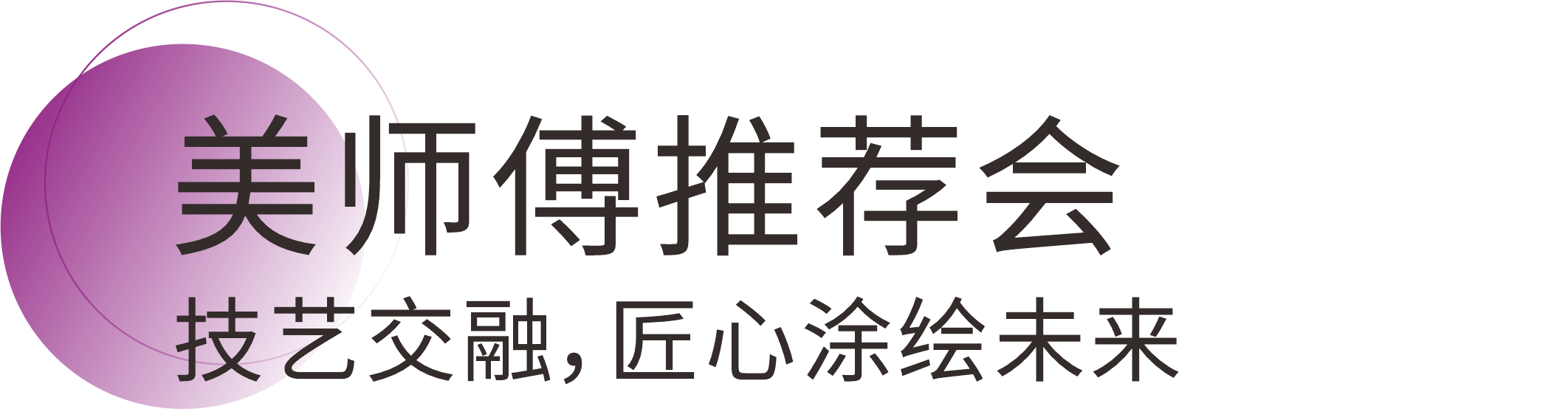 美师傅推荐会

技艺交融，匠心涂绘未来